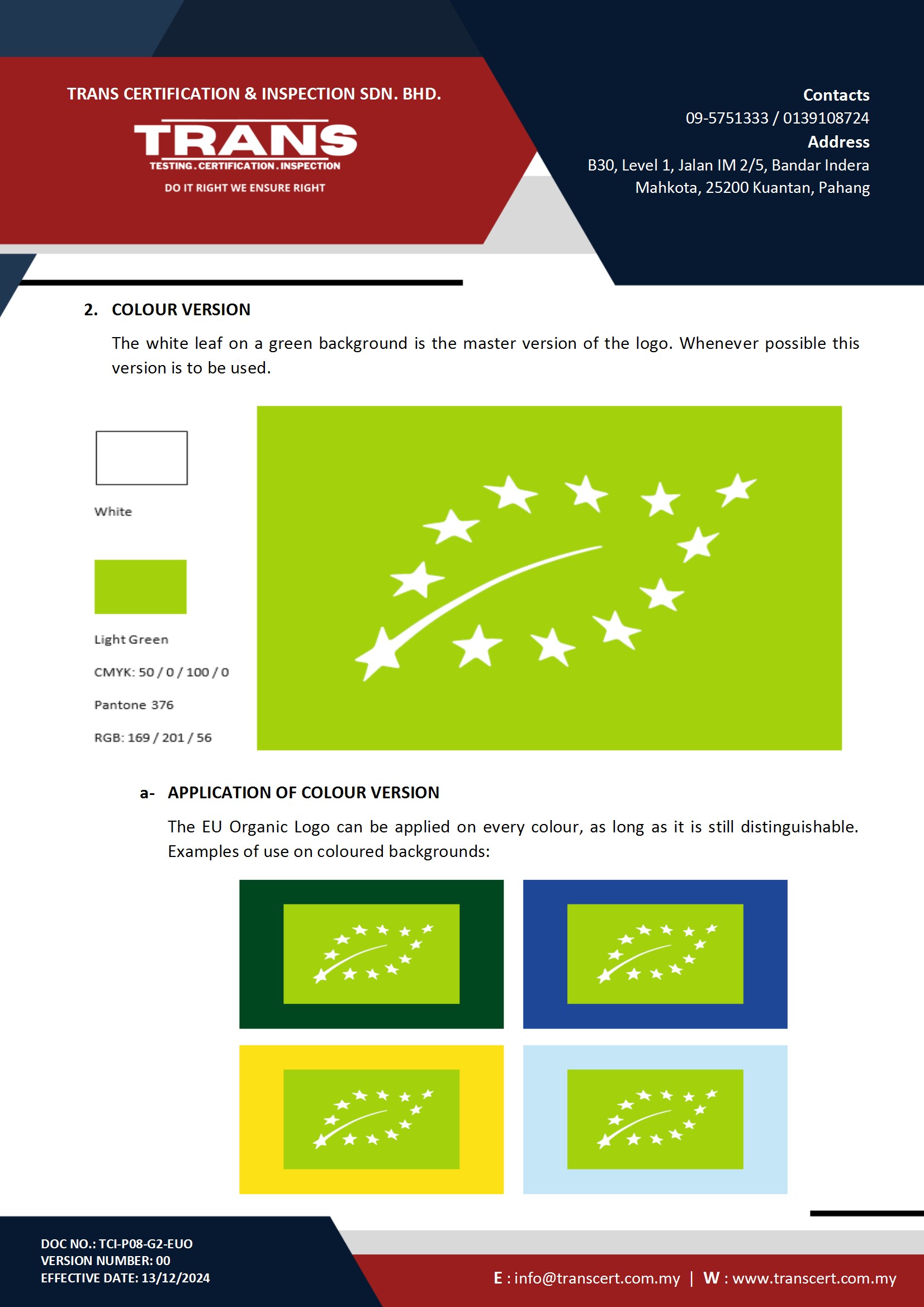 TRANS CERTIFICATION & INSPECTION SDN. BHD.

TRANS
TESTING . CERTIFICATION . INSPECTION
DO IT RIGHT WE ENSURE RIGHT

Contacts
09-5751333 / 0139108724
Address
B30, Level 1, Jalan IM 2/5, Bandar Indera Mahkota, 25200 Kuantan, Pahang

2. COLOUR VERSION

The white leaf on a green background is the master version of the logo. Whenever possible this version is to be used.

White

Light Green

CMYK: 50 / 0 / 100 / 0

Pantone 376

RGB: 169 / 201 / 56

a- APPLICATION OF COLOUR VERSION

The EU Organic Logo can be applied on every colour, as long as it is still distinguishable. Examples of use on coloured backgrounds:

DOC NO.: TCI-P08-G2-EUO
VERSION NUMBER: 00
EFFECTIVE DATE: 13/12/2024

E : info@transcert.com.my | W : www.transcert.com.my